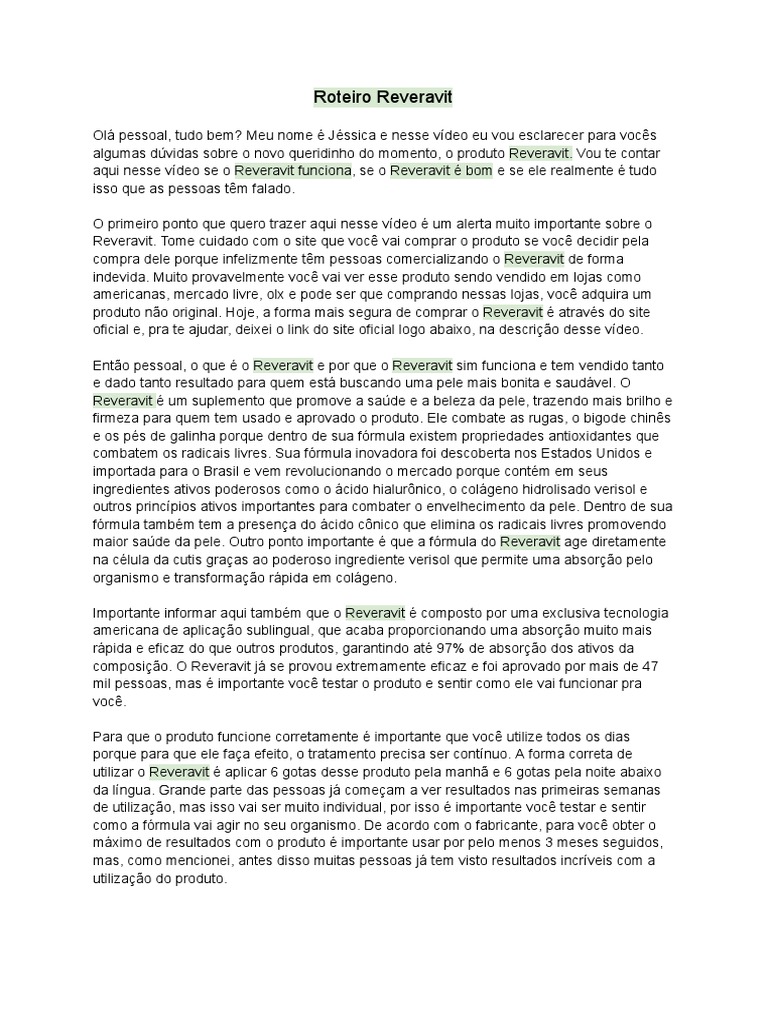 Roteiro Reveravit

Olá pessoal, tudo bem? Meu nome é Jéssica e nesse vídeo eu vou esclarecer para vocês algumas dúvidas sobre o novo queridinho do momento, o produto Reveravit. Vou te contar aqui nesse vídeo se o Reveravit funciona, se o Reveravit é bom e se ele realmente é tudo isso que as pessoas têm falado.

O primeiro ponto que quero trazer aqui nesse vídeo é um alerta muito importante sobre o Reveravit. Tome cuidado com o site que você vai comprar o produto se você decidir pela compra dele porque infelizmente têm pessoas comercializando o Reveravit de forma indevida. Muito provavelmente você vai ver esse produto sendo vendido em lojas como americanas, mercado livre, olx e pode ser que comprando nessas lojas, você adquira um produto não original. Hoje, a forma mais segura de comprar o Reveravit é através do site oficial e, pra te ajudar, deixei o link do site oficial logo abaixo, na descrição desse vídeo.

Então pessoal, o que é o Reveravit e por que o Reveravit sim funciona e tem vendido tanto e dado tanto resultado para quem está buscando uma pele mais bonita e saudável. O Reveravit é um suplemento que promove a saúde e a beleza da pele, trazendo mais brilho e firmeza para quem tem usado e aprovado o produto. Ele combate as rugas, o bigode chinês e os pés de galinha porque dentro de sua fórmula existem propriedades antioxidantes que combatem os radicais livres. Sua fórmula inovadora foi descoberta nos Estados Unidos e importada para o Brasil e vem revolucionando o mercado porque contém em seus ingredientes ativos poderosos como o ácido hialurônico, o colágeno hidrolisado verisol e outros princípios ativos importantes para combater o envelhecimento da pele. Dentro de sua fórmula também tem a presença do ácido cônico que elimina os radicais livres promovendo maior saúde da pele. Outro ponto importante é que a fórmula do Reveravit age diretamente na célula da cutis graças ao poderoso ingrediente verisol que permite uma absorção pelo organismo e transformação rápida em colágeno.

Importante informar aqui também que o Reveravit é composto por uma exclusiva tecnologia americana de aplicação sublingual, que acaba proporcionando uma absorção muito mais rápida e eficaz do que outros produtos, garantindo até 97% de absorção dos ativos da composição. O Reveravit já se provou extremamente eficaz e foi aprovado por mais de 47 mil pessoas, mas é importante você testar o produto e sentir como ele vai funcionar pra você.

Para que o produto funcione corretamente é importante que você utilize todos os dias porque para que ele faça efeito, o tratamento precisa ser contínuo. A forma correta de utilizar o Reveravit é aplicar 6 gotas desse produto pela manhã e 6 gotas pela noite abaixo da língua. Grande parte das pessoas já começam a ver resultados nas primeiras semanas de utilização, mas isso vai ser muito individual, por isso é importante você testar e sentir como a fórmula vai agir no seu organismo. De acordo com o fabricante, para você obter o máximo de resultados com o produto é importante usar por pelo menos 3 meses seguidos, mas, como mencionei, antes disso muitas pessoas já tem visto resultados incríveis com a utilização do produto.